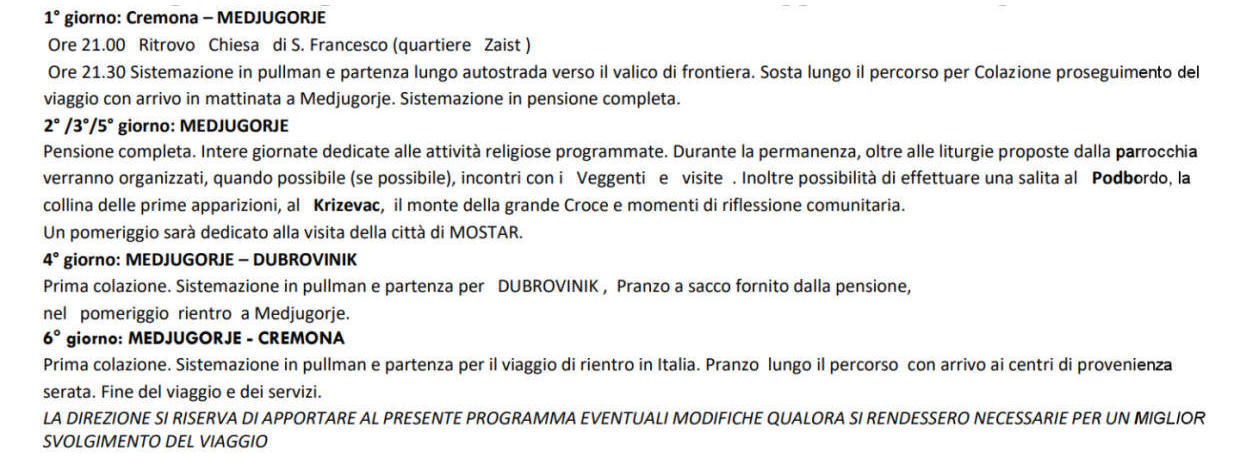 1° giorno: Cremona – MEDJUGORJE
Ore 21.00 Ritrovo Chiesa di S. Francesco (quartiere Zaist )
Ore 21.30 Sistemazione in pullman e partenza lungo autostrada verso il valico di frontiera. Sosta lungo il percorso per Colazione proseguimento del viaggio con arrivo in mattinata a Medjugorje. Sistemazione in pensione completa.
2° /3°/5° giorno: MEDJUGORJE
Pensione completa. Intere giornate dedicate alle attività religiose programmate. Durante la permanenza, oltre alle liturgie proposte dalla parrocchia verranno organizzati, quando possibile (se possibile), incontri con i Veggenti e visite . Inoltre possibilità di effettuare una salita al Podbordo, la collina delle prime apparizioni, al Krizevac, il monte della grande Croce e momenti di riflessione comunitaria.
Un pomeriggio sarà dedicato alla visita della città di MOSTAR.
4° giorno: MEDJUGORJE – DUBROVINIK
Prima colazione. Sistemazione in pullman e partenza per DUBROVINIK , Pranzo a sacco fornito dalla pensione,
nel pomeriggio rientro a Medjugorje.
6° giorno: MEDJUGORJE - CREMONA
Prima colazione. Sistemazione in pullman e partenza per il viaggio di rientro in Italia. Pranzo lungo il percorso con arrivo ai centri di provenienza serata. Fine del viaggio e dei servizi.
LA DIREZIONE SI RISERVA DI APPORTARE AL PRESENTE PROGRAMMA EVENTUALI MODIFICHE QUALORA SI RENDESSERO NECESSARIE PER UN MIGLIOR SVOLGIMENTO DEL VIAGGIO